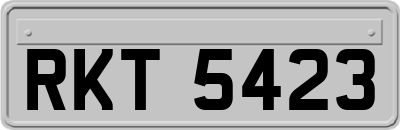 RKT 5423